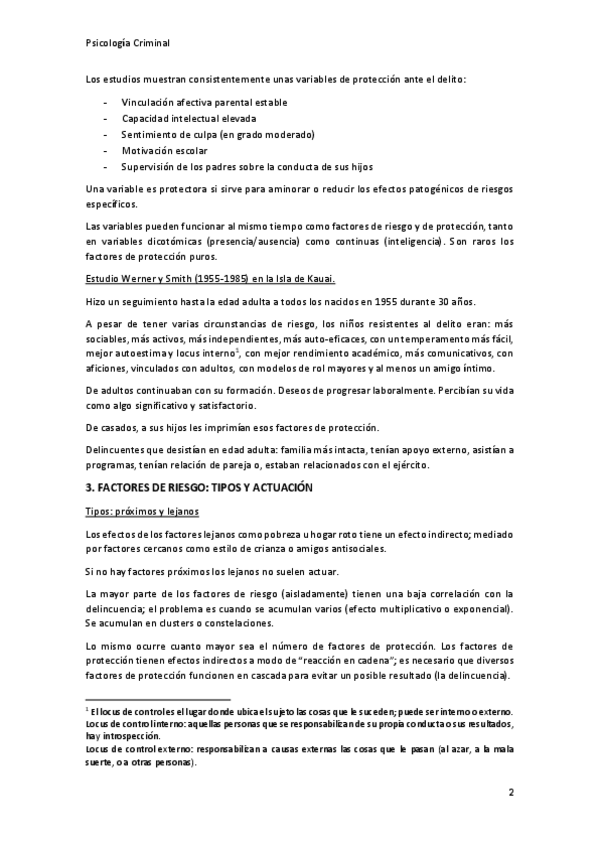 Psicología Criminal

Los estudios muestran consistentemente unas variables de protección ante el delito:

- Vinculación afectiva parental estable
- Capacidad intelectual elevada
- Sentimiento de culpa (en grado moderado)
- Motivación escolar
- Supervisión de los padres sobre la conducta de sus hijos

Una variable es protectora si sirve para aminorar o reducir los efectos patogénicos de riesgos específicos.

Las variables pueden funcionar al mismo tiempo como factores de riesgo y de protección, tanto en variables dicotómicas (presencia/ausencia) como continuas (inteligencia). Son raros los factores de protección puros.

Estudio Werner y Smith (1955-1985) en la Isla de Kauai.

Hizo un seguimiento hasta la edad adulta a todos los nacidos en 1955 durante 30 años.

A pesar de tener varias circunstancias de riesgo, los niños resistentes al delito eran: más sociables, más activos, más independientes, más auto-eficaces, con un temperamento más fácil, mejor autoestima y locus interno$^1$, con mejor rendimiento académico, más comunicativos, con aficiones, vinculados con adultos, con modelos de rol mayores y al menos un amigo íntimo.

De adultos continuaban con su formación. Deseos de progresar laboralmente. Percibían su vida como algo significativo y satisfactorio.

De casados, a sus hijos les imprimían esos factores de protección.

Delincuentes que desistían en edad adulta: familia más intacta, tenían apoyo externo, asistían a programas, tenían relación de pareja o, estaban relacionados con el ejército.

3. FACTORES DE RIESGO: TIPOS Y ACTUACIÓN

Tipos: próximos y lejanos

Los efectos de los factores lejanos como pobreza u hogar roto tiene un efecto indirecto; mediado por factores cercanos como estilo de crianza o amigos antisociales.

Si no hay factores próximos los lejanos no suelen actuar.

La mayor parte de los factores de riesgo (aisladamente) tienen una baja correlación con la delincuencia; el problema es cuando se acumulan varios (efecto multiplicativo o exponencial). Se acumulan en clusters o constelaciones.

Lo mismo ocurre cuanto mayor sea el número de factores de protección. Los factores de protección tienen efectos indirectos a modo de "reacción en cadena"; es necesario que diversos factores de protección funcionen en cascada para evitar un posible resultado (la delincuencia).

$^1$ El locus de control es el lugar donde ubica el sujeto las cosas que le suceden; puede ser interno o externo.
Locus de control interno: aquellas personas que se responsabilizan de su propia conducta o sus resultados, hay introspección.
Locus de control externo: responsabilizan a causas externas las cosas que le pasan (al azar, a la mala suerte, o a otras personas).

2